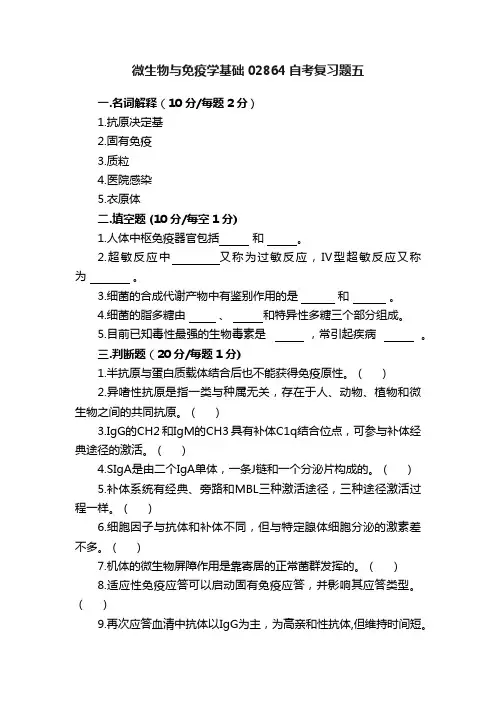 微生物与免疫学基础 02864 自考复习题五

一.名词解释（10 分/每题 2 分）

1.抗原决定基

2.固有免疫

3.质粒

4.医院感染

5.衣原体

二.填空题 (10 分/每空 1 分)

1.人体中枢免疫器官包括_____ 和 _____。

2.超敏反应中________又称为过敏反应，IV型超敏反应又称为 _______ 。

3.细菌的合成代谢产物中有鉴别作用的是 ______ 和 ______ 。

4.细菌的脂多糖由 _____ 、 _____和特异性多糖三个部分组成。

5.目前已知毒性最强的生物毒素是 _____ ，常引起疾病 _____ 。

三.判断题（20 分/每题 1 分)

1.半抗原与蛋白质载体结合后也不能获得免疫原性。（ ）

2.异嗜性抗原是指一类与种属无关，存在于人、动物、植物和微生物之间的共同抗原。（ ）

3.IgG的CH2 和IgM的CH3 具有补体C1q结合位点，可参与补体经典途径的激活。（ ）

4.SIgA是由二个IgA单体，一条J链和一个分泌片构成的。（ ）

5.补体系统有经典、旁路和MBL三种激活途径，三种途径激活过程一样。（ ）

6.细胞因子与抗体和补体不同，但与特定腺体细胞分泌的激素差不多。（ ）

7.机体的微生物屏障作用是靠寄居的正常菌群发挥的。（ ）

8.适应性免疫应答可以启动固有免疫应答，并影响其应答类型。（ ）

9.再次应答血清中抗体以IgG为主，为高亲和性抗体,但维持时间短。